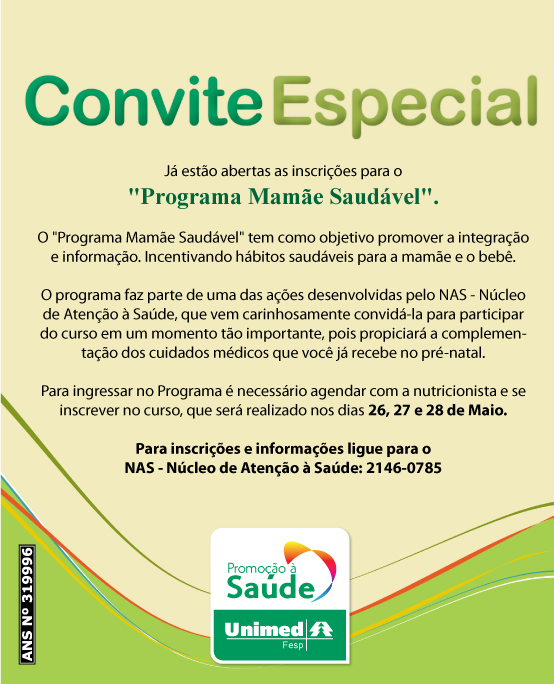 Convite Especial

Já estão abertas as inscrições para o
"Programa Mamãe Saudável".

O "Programa Mamãe Saudável" tem como objetivo promover a integração e informação. Incentivando hábitos saudáveis para a mamãe e o bebê.

O programa faz parte de uma das ações desenvolvidas pelo NAS - Núcleo de Atenção à Saúde, que vem carinhosamente convidá-la para participar do curso em um momento tão importante, pois propiciará a complementação dos cuidados médicos que você já recebe no pré-natal.

Para ingressar no Programa é necessário agendar com a nutricionista e se inscrever no curso, que será realizado nos dias 26, 27 e 28 de Maio.

Para inscrições e informações ligue para o
NAS - Núcleo de Atenção à Saúde: 2146-0785

ANS Nº 319996

Promoção à
Saúde

Unimed
Fesp